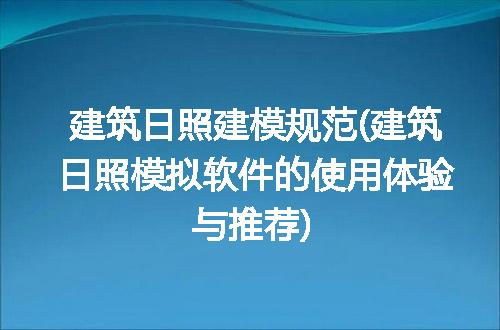 建筑日照建模规范(建筑日照模拟软件的使用体验与推荐)